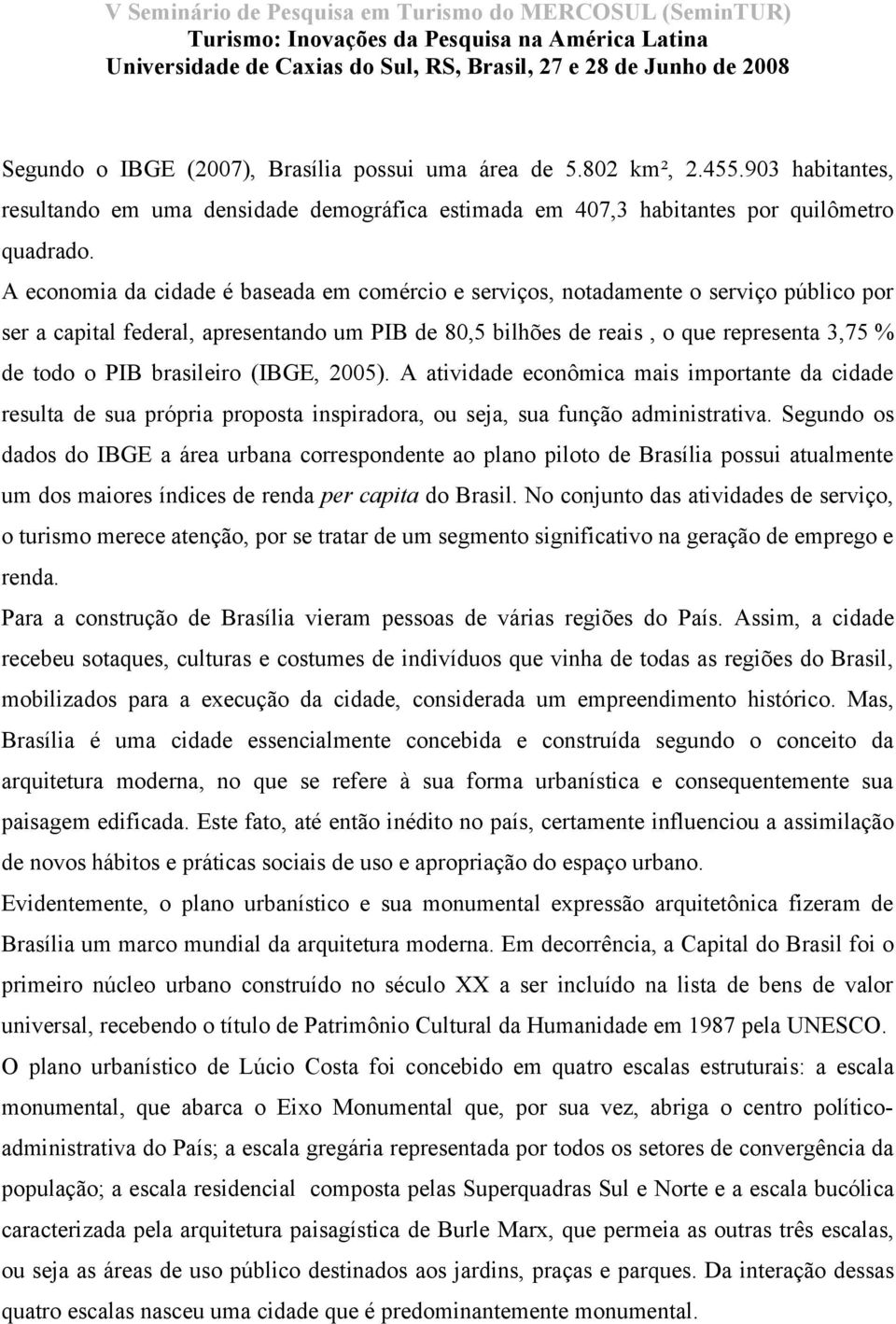 V Seminário de Pesquisa em Turismo do MERCOSUL (SeminTUR)
Turismo: Inovações da Pesquisa na América Latina
Universidade de Caxias do Sul, RS, Brasil, 27 e 28 de Junho de 2008

Segundo o IBGE (2007), Brasília possui uma área de 5.802 km², 2.455.903 habitantes, resultando em uma densidade demográfica estimada em 407,3 habitantes por quilômetro quadrado.

A economia da cidade é baseada em comércio e serviços, notadamente o serviço público por ser a capital federal, apresentando um PIB de 80,5 bilhões de reais , o que representa 3,75 % de todo o PIB brasileiro (IBGE, 2005). A atividade econômica mais importante da cidade resulta de sua própria proposta inspiradora, ou seja, sua função administrativa. Segundo os dados do IBGE a área urbana correspondente ao plano piloto de Brasília possui atualmente um dos maiores índices de renda per capita do Brasil. No conjunto das atividades de serviço, o turismo merece atenção, por se tratar de um segmento significativo na geração de emprego e renda.

Para a construção de Brasília vieram pessoas de várias regiões do País. Assim, a cidade recebeu sotaques, culturas e costumes de indivíduos que vinha de todas as regiões do Brasil, mobilizados para a execução da cidade, considerada um empreendimento histórico. Mas, Brasília é uma cidade essencialmente concebida e construída segundo o conceito da arquitetura moderna, no que se refere à sua forma urbanística e consequentemente sua paisagem edificada. Este fato, até então inédito no país, certamente influenciou a assimilação de novos hábitos e práticas sociais de uso e apropriação do espaço urbano.

Evidentemente, o plano urbanístico e sua monumental expressão arquitetônica fizeram de Brasília um marco mundial da arquitetura moderna. Em decorrência, a Capital do Brasil foi o primeiro núcleo urbano construído no século XX a ser incluído na lista de bens de valor universal, recebendo o título de Patrimônio Cultural da Humanidade em 1987 pela UNESCO.

O plano urbanístico de Lúcio Costa foi concebido em quatro escalas estruturais: a escala monumental, que abarca o Eixo Monumental que, por sua vez, abriga o centro político-administrativa do País; a escala gregária representada por todos os setores de convergência da população; a escala residencial composta pelas Superquadras Sul e Norte e a escala bucólica caracterizada pela arquitetura paisagística de Burle Marx, que permeia as outras três escalas, ou seja as áreas de uso público destinados aos jardins, praças e parques. Da interação dessas quatro escalas nasceu uma cidade que é predominantemente monumental.